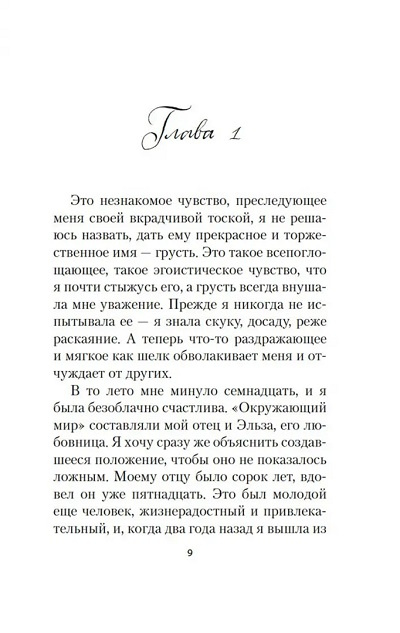 Глава 1

Это незнакомое чувство, преследующее меня своей вкрадчивой тоской, я не решаюсь назвать, дать ему прекрасное и торжественное имя — грусть. Это такое всепоглощающее, такое эгоистическое чувство, что я почти стыжусь его, а грусть всегда внушала мне уважение. Прежде я никогда не испытывала ее — я знала скуку, досаду, реже раскаяние. А теперь что-то раздражающее и мягкое как шелк обволакивает меня и отчуждает от других.

В то лето мне минуло семнадцать, и я была безоблачно счастлива. «Окружающий мир» составляли мой отец и Эльза, его любовница. Я хочу сразу же объяснить создавшееся положение, чтобы оно не показалось ложным. Моему отцу было сорок лет, вдовел он уже пятнадцать. Это был молодой еще человек, жизнерадостный и привлекательный, и, когда два года назад я вышла из

9